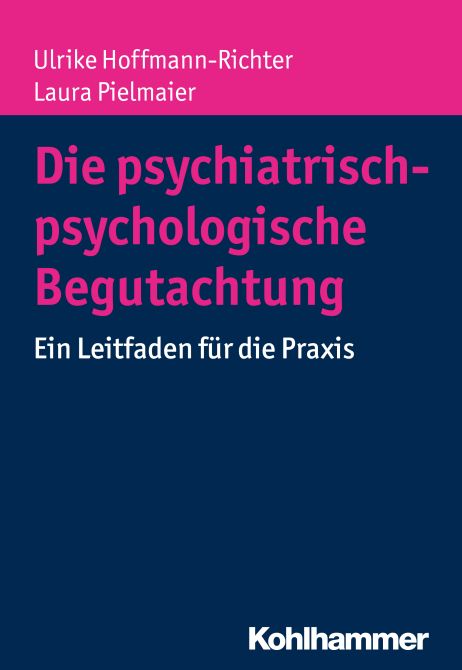 Ulrike Hoffmann-Richter
Laura Pielmaier

Die psychiatrisch-psychologische Begutachtung

Ein Leitfaden für die Praxis

Kohlhammer